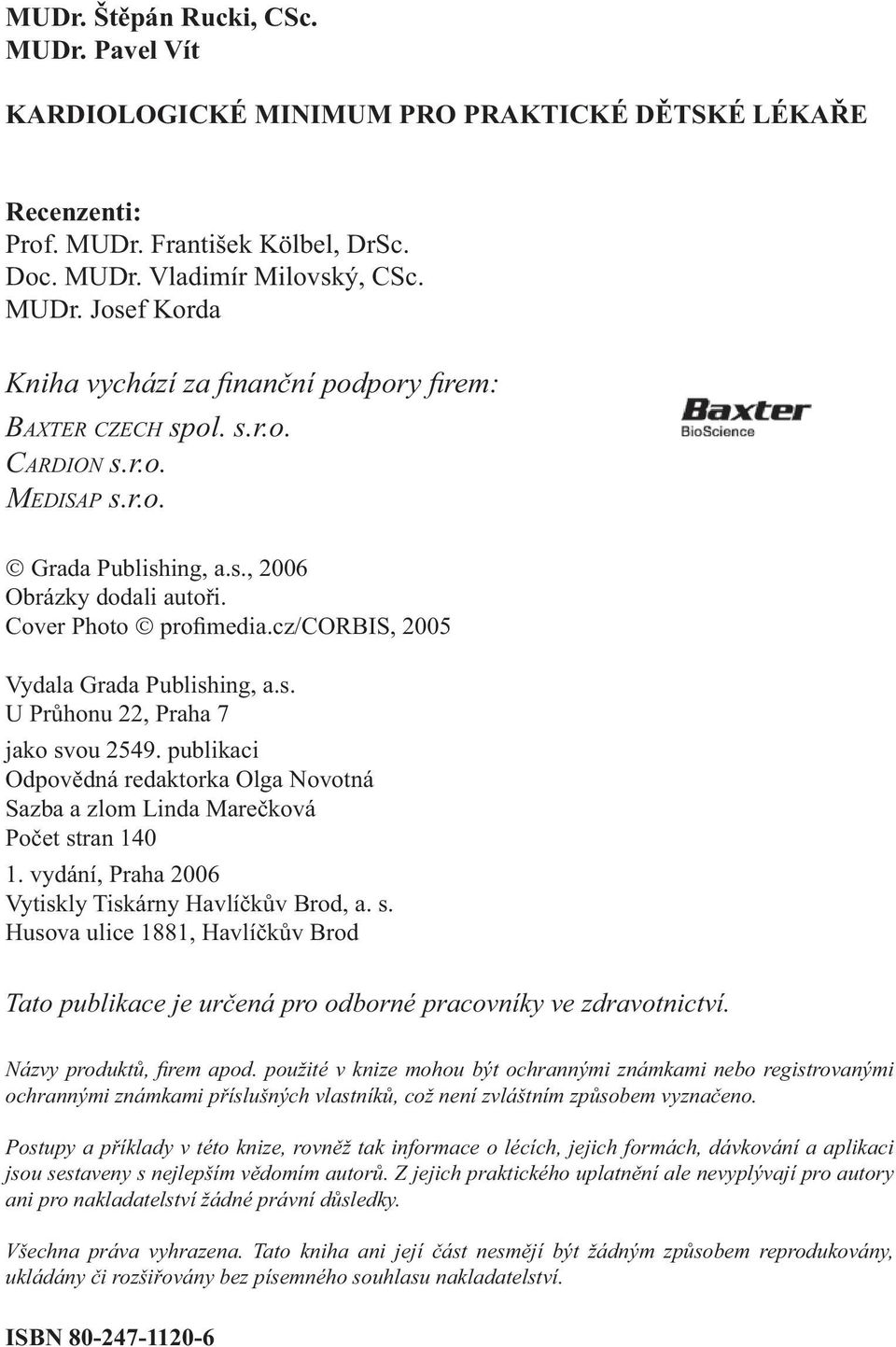 MUDr. Štěpán Rucki, CSc.
MUDr. Pavel Vít

KARDIOLOGICKÉ MINIMUM PRO PRAKTICKÉ DĚTSKÉ LÉKAŘE

Recenzenti:
Prof. MUDr. František Kölbel, DrSc.
Doc. MUDr. Vladimír Milovský, CSc.
MUDr. Josef Korda

Kniha vychází za finanční podpory firem:
BAXTER CZECH spol. s.r.o.
CARDION s.r.o.
MEDISAP s.r.o.

Baxter
BioScience

© Grada Publishing, a.s., 2006
Obrázky dodali autoři.
Cover Photo © profimedia.cz/CORBIS, 2005

Vydala Grada Publishing, a.s.
U Průhonu 22, Praha 7
jako svou 2549. publikaci
Odpovědná redaktorka Olga Novotná
Sazba a zlom Linda Marečková
Počet stran 140
1. vydání, Praha 2006
Vytiskly Tiskárny Havlíčkův Brod, a. s.
Husova ulice 1881, Havlíčkův Brod

Tato publikace je určená pro odborné pracovníky ve zdravotnictví.

Názvy produktů, firem apod. použité v knize mohou být ochrannými známkami nebo registrovanými ochrannými známkami příslušných vlastníků, což není zvláštním způsobem vyznačeno.

Postupy a příklady v této knize, rovněž tak informace o lécích, jejich formách, dávkování a aplikaci jsou sestaveny s nejlepším vědomím autorů. Z jejich praktického uplatnění ale nevyplývají pro autory ani pro nakladatelství žádné právní důsledky.

Všechna práva vyhrazena. Tato kniha ani její část nesmějí být žádným způsobem reprodukovány, ukládány či rozšiřovány bez písemného souhlasu nakladatelství.

ISBN 80-247-1120-6